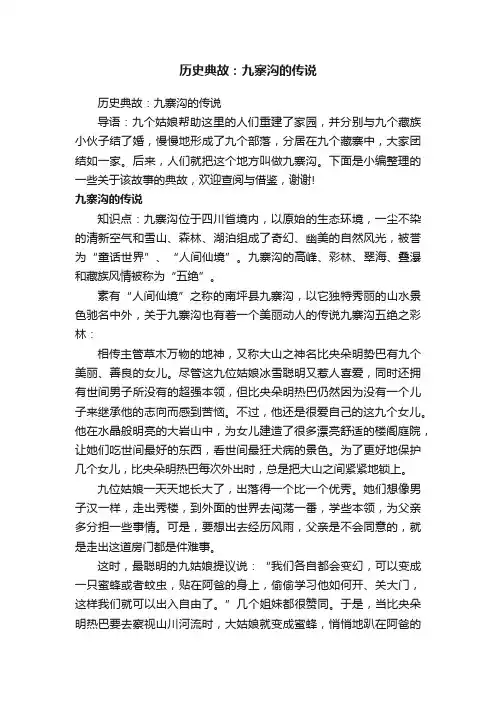 历史典故：九寨沟的传说

历史典故：九寨沟的传说

导语：九个姑娘帮助这里的人们重建了家园，并分别与九个藏族小伙子结了婚，慢慢地形成了九个部落，分居在九个藏寨中，大家团结如一家。后来，人们就把这个地方叫做九寨沟。下面是小编整理的一些关于该故事的典故，欢迎查阅与借鉴，谢谢！

九寨沟的传说

知识点：九寨沟位于四川省境内，以原始的生态环境，一尘不染的清新空气和雪山、森林、湖泊组成了奇幻、幽美的自然风光，被誉为“童话世界”、“人间仙境”。九寨沟的高峰、彩林、翠海、叠瀑和藏族风情被称为“五绝”。

素有“人间仙境”之称的南坪县九寨沟，以它独特秀丽的山水景色驰名中外，关于九寨沟也有着一个美丽动人的传说九寨沟五绝之彩林：

相传主管草木万物的地神，又称大山之神名比央朵明势巴有九个美丽、善良的女儿。尽管这九位姑娘冰雪聪明又惹人喜爱，同时还拥有世间男子所没有的超强本领，但比央朵明热巴仍然因为没有一个儿子来继承他的志向而感到苦恼。不过，他还是很爱自己的这九个女儿。他在水晶般明亮的大岩山中，为女儿建造了很多漂亮舒适的楼阁庭院，让她们吃世间最好的东西，看世间最狂犬病的景色。为了更好地保护几个女儿，比央朵明热巴每次外出时，总是把大山之间紧紧地锁上。

九位姑娘一天天地长大了，出落得一个比一个优秀。她们想像男子汉一样，走出秀楼，到外面的世界去闯荡一番，学些本领，为父亲多分担一些事情。可是，要想出去经历风雨，父亲是不会同意的，就是走出这道房门都是件难事。

这时，最聪明的九姑娘提议说：“我们各自都会变幻，可以变成一只蜜蜂或者蚊虫，贴在阿爸的身上，偷偷学习他如何开、关大门，这样我们就可以出入自由了。”几个姐妹都很赞同。于是，当比央朵明热巴要去察视山川河流时，大姑娘就变成蜜蜂，悄悄地趴在阿爸的